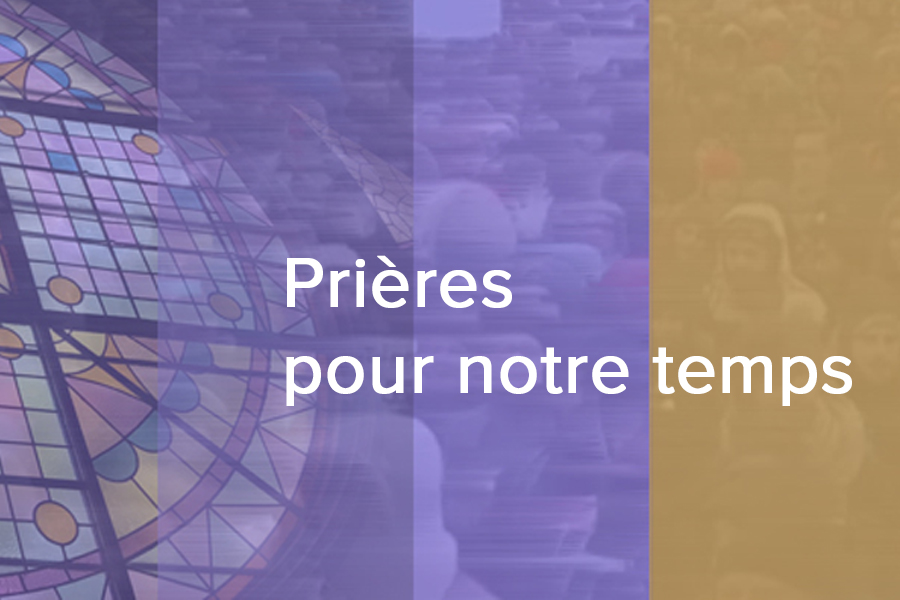 Prières
pour notre temps